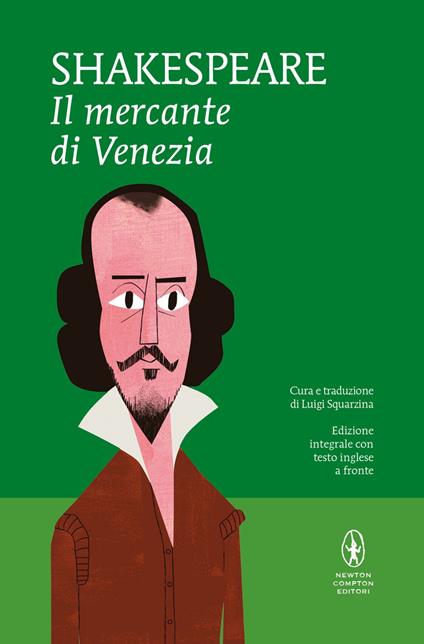 SHAKESPEARE
Il mercante di Venezia

Cura e traduzione di Luigi Squarzina

Edizione integrale con testo inglese a fronte

NEWTON COMPTON EDITORI